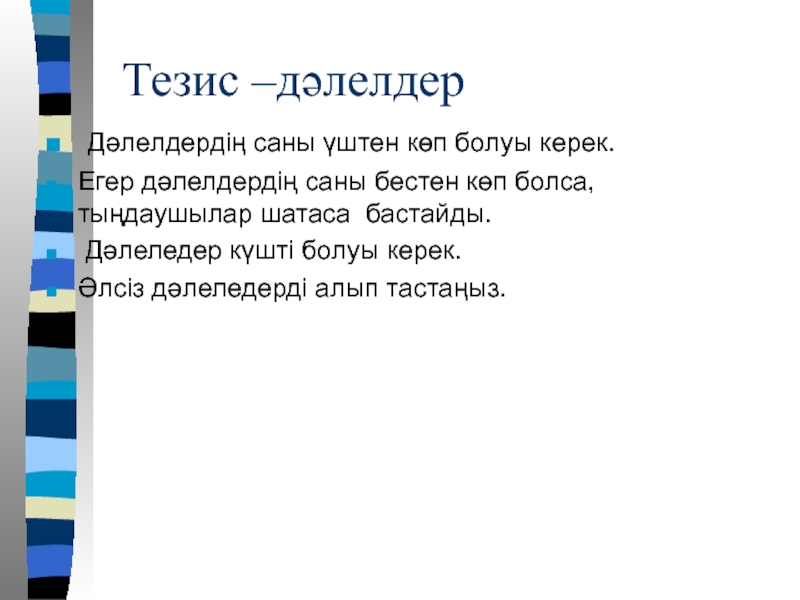 Тезис –дәлелдер

Дәлелдердің саны үштен көп болуы керек.

Егер дәлелдердің саны бестен көп болса, тыңдаушылар шатаса бастайды.

Дәлеледер күшті болуы керек.

Әлсіз дәлеледерді алып тастаңыз.